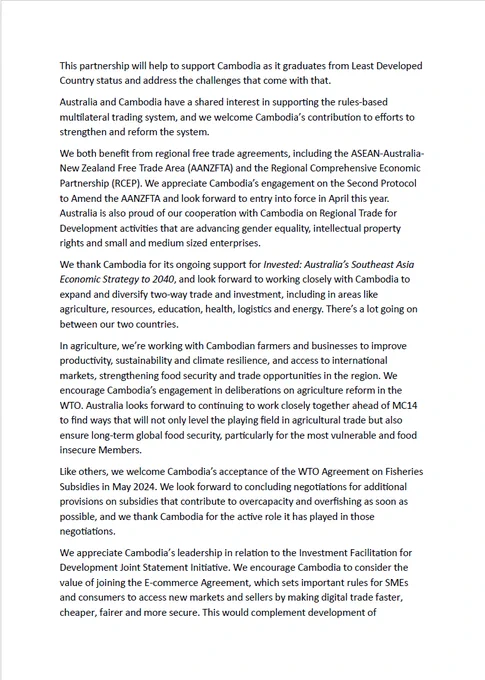 This partnership will help to support Cambodia as it graduates from Least Developed Country status and address the challenges that come with that.

Australia and Cambodia have a shared interest in supporting the rules-based multilateral trading system, and we welcome Cambodia's contribution to efforts to strengthen and reform the system.

We both benefit from regional free trade agreements, including the ASEAN-Australia-New Zealand Free Trade Area (AANZFTA) and the Regional Comprehensive Economic Partnership (RCEP). We appreciate Cambodia's engagement on the Second Protocol to Amend the AANZFTA and look forward to entry into force in April this year. Australia is also proud of our cooperation with Cambodia on Regional Trade for Development activities that are advancing gender equality, intellectual property rights and small and medium sized enterprises.

We thank Cambodia for its ongoing support for Invested: Australia's Southeast Asia Economic Strategy to 2040, and look forward to working closely with Cambodia to expand and diversify two-way trade and investment, including in areas like agriculture, resources, education, health, logistics and energy. There's a lot going on between our two countries.

In agriculture, we're working with Cambodian farmers and businesses to improve productivity, sustainability and climate resilience, and access to international markets, strengthening food security and trade opportunities in the region. We encourage Cambodia's engagement in deliberations on agriculture reform in the WTO. Australia looks forward to continuing to work closely together ahead of MC14 to find ways that will not only level the playing field in agricultural trade but also ensure long-term global food security, particularly for the most vulnerable and food insecure Members.

Like others, we welcome Cambodia's acceptance of the WTO Agreement on Fisheries Subsidies in May 2024. We look forward to concluding negotiations for additional provisions on subsidies that contribute to overcapacity and overfishing as soon as possible, and we thank Cambodia for the active role it has played in those negotiations.

We appreciate Cambodia's leadership in relation to the Investment Facilitation for Development Joint Statement Initiative. We encourage Cambodia to consider the value of joining the E-commerce Agreement, which sets important rules for SMEs and consumers to access new markets and sellers by making digital trade faster, cheaper, fairer and more secure. This would complement development of